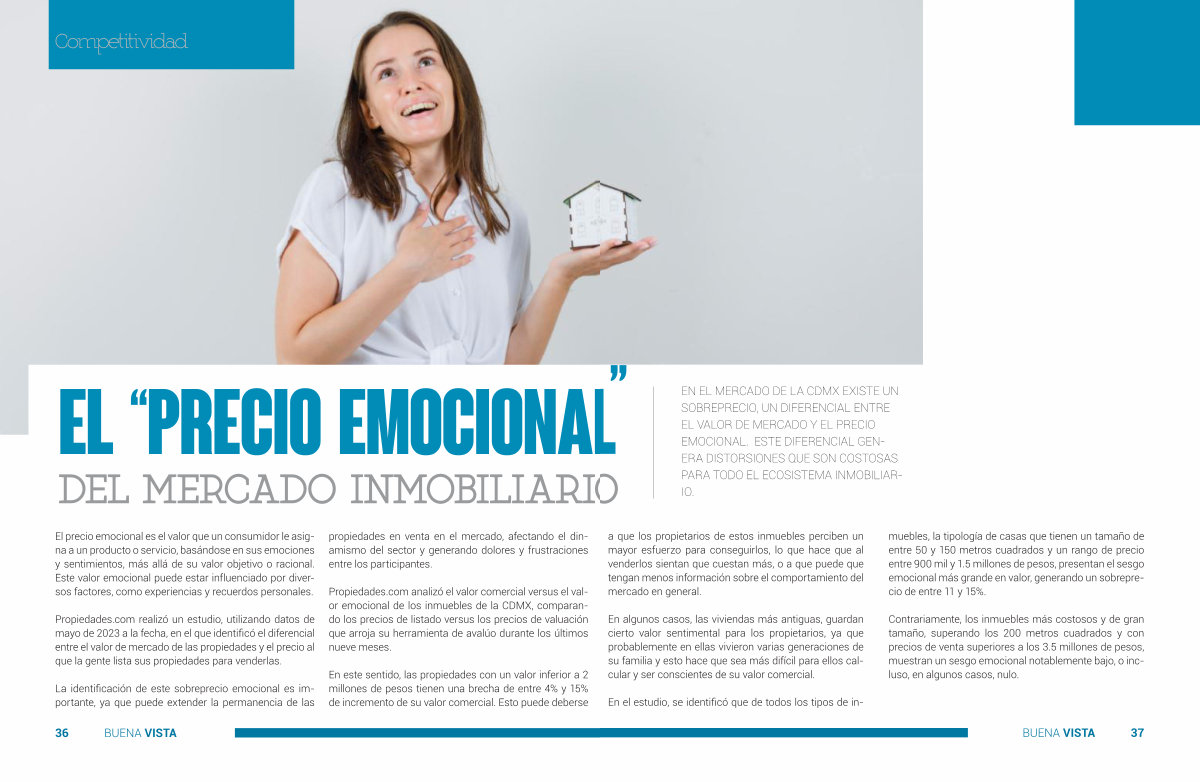 Competitividad

EL "PRECIO EMOCIONAL"

DEL MERCADO INMOBILIARIO

EN EL MERCADO DE LA CDMX EXISTE UN SOBREPRECIO, UN DIFERENCIAL ENTRE EL VALOR DE MERCADO Y EL PRECIO EMOCIONAL. ESTE DIFERENCIAL GENERA DISTORSIONES QUE SON COSTOSAS PARA TODO EL ECOSISTEMA INMOBILIARIO.

El precio emocional es el valor que un consumidor le asigna a un producto o servicio, basándose en sus emociones y sentimientos, más allá de su valor objetivo o racional. Este valor emocional puede estar influenciado por diversos factores, como experiencias y recuerdos personales.

Propiedades.com realizó un estudio, utilizando datos de mayo de 2023 a la fecha, en el que identificó el diferencial entre el valor de mercado de las propiedades y el precio al que la gente lista sus propiedades para venderlas.

La identificación de este sobreprecio emocional es importante, ya que puede extender la permanencia de las propiedades en venta en el mercado, afectando el dinamismo del sector y generando dolores y frustraciones entre los participantes.

Propiedades.com analizó el valor comercial versus el valor emocional de los inmuebles de la CDMX, comparando los precios de listado versus los precios de valuación que arroja su herramienta de avalúo durante los últimos nueve meses.

En este sentido, las propiedades con un valor inferior a 2 millones de pesos tienen una brecha de entre 4% y 15% de incremento de su valor comercial. Esto puede deberse a que los propietarios de estos inmuebles perciben un mayor esfuerzo para conseguirlos, lo que hace que al venderlos sientan que cuestan más, o a que puede que tengan menos información sobre el comportamiento del mercado en general.

En algunos casos, las viviendas más antiguas, guardan cierto valor sentimental para los propietarios, ya que probablemente en ellas vivieron varias generaciones de su familia y esto hace que sea más difícil para ellos calcular y ser conscientes de su valor comercial.

En el estudio, se identificó que de todos los tipos de inmuebles, la tipología de casas que tienen un tamaño de entre 50 y 150 metros cuadrados y un rango de precio entre 900 mil y 1.5 millones de pesos, presentan el sesgo emocional más grande en valor, generando un sobreprecio de entre 11 y 15%.

Contrariamente, los inmuebles más costosos y de gran tamaño, superando los 200 metros cuadrados y con precios de venta superiores a los 3.5 millones de pesos, muestran un sesgo emocional notablemente bajo, o incluso, en algunos casos, nulo.

36 BUENA VISTA

BUENA VISTA 37